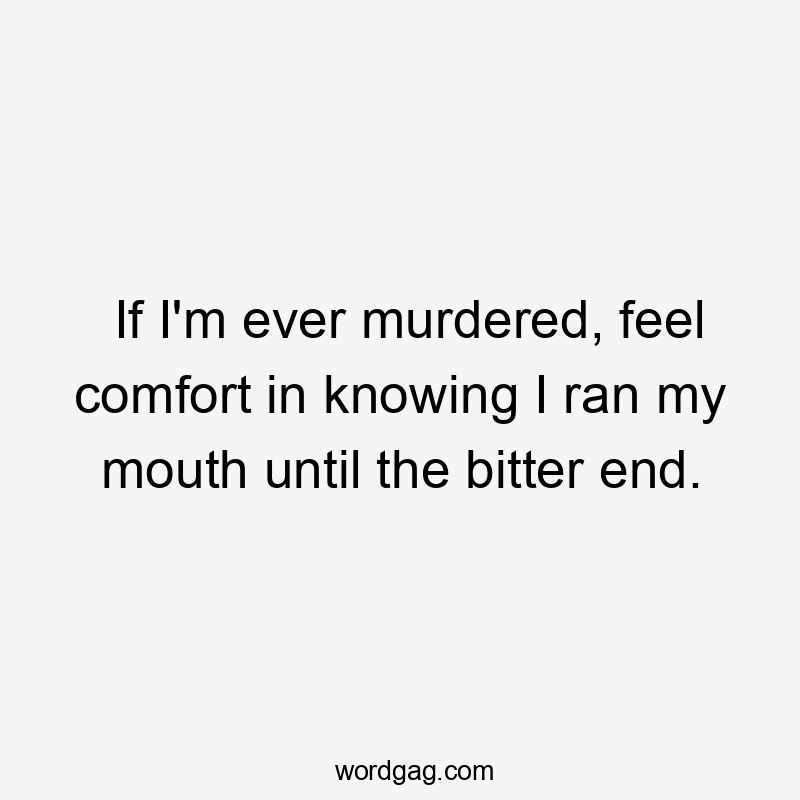 If I'm ever murdered, feel comfort in knowing I ran my mouth until the bitter end.

wordgag.com